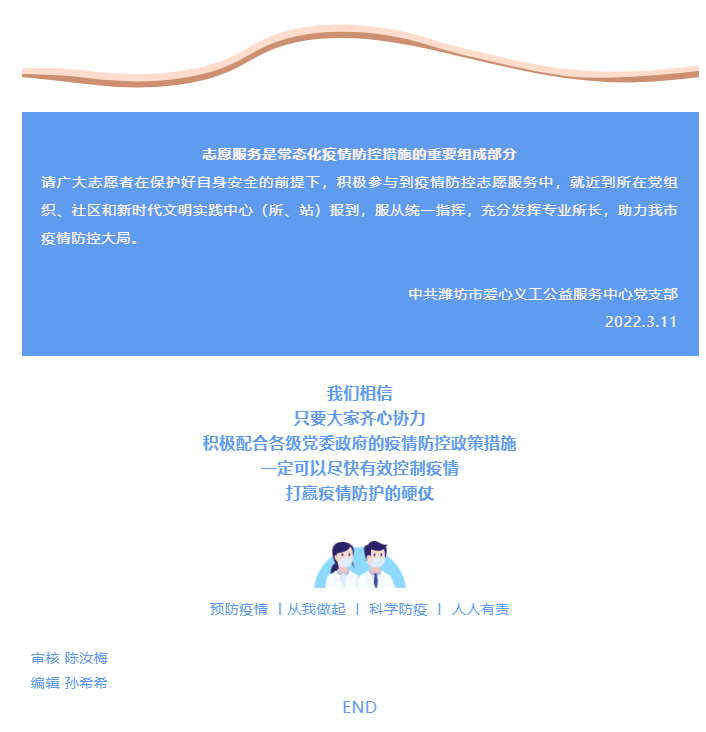 志愿服务是常态化疫情防控措施的重要组成部分

请广大志愿者在保护好自身安全的前提下，积极参与到疫情防控志愿服务中，就近到所在党组织、社区和新时代文明实践中心（所、站）报到，服从统一指挥，充分发挥专业所长，助力我市疫情防控大局。

中共潍坊市爱心义工公益服务中心党支部
2022.3.11

我们相信
只要大家齐心协力
积极配合各级党委政府的疫情防控政策措施
一定可以尽快有效控制疫情
打赢疫情防护的硬仗

预防疫情 | 从我做起 | 科学防疫 | 人人有责

审核 陈汝梅
编辑 孙希希

END